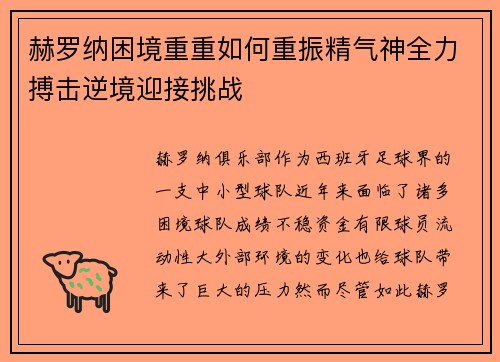 赫罗纳困境重重如何重振精气神全力搏击逆境迎接挑战

赫罗纳俱乐部作为西班牙足球界的一支中小型球队近年来面临了诸多困境球队成绩不稳资金有限球员流动性大外部环境的变化也给球队带来了巨大的压力然而尽管如此赫罗